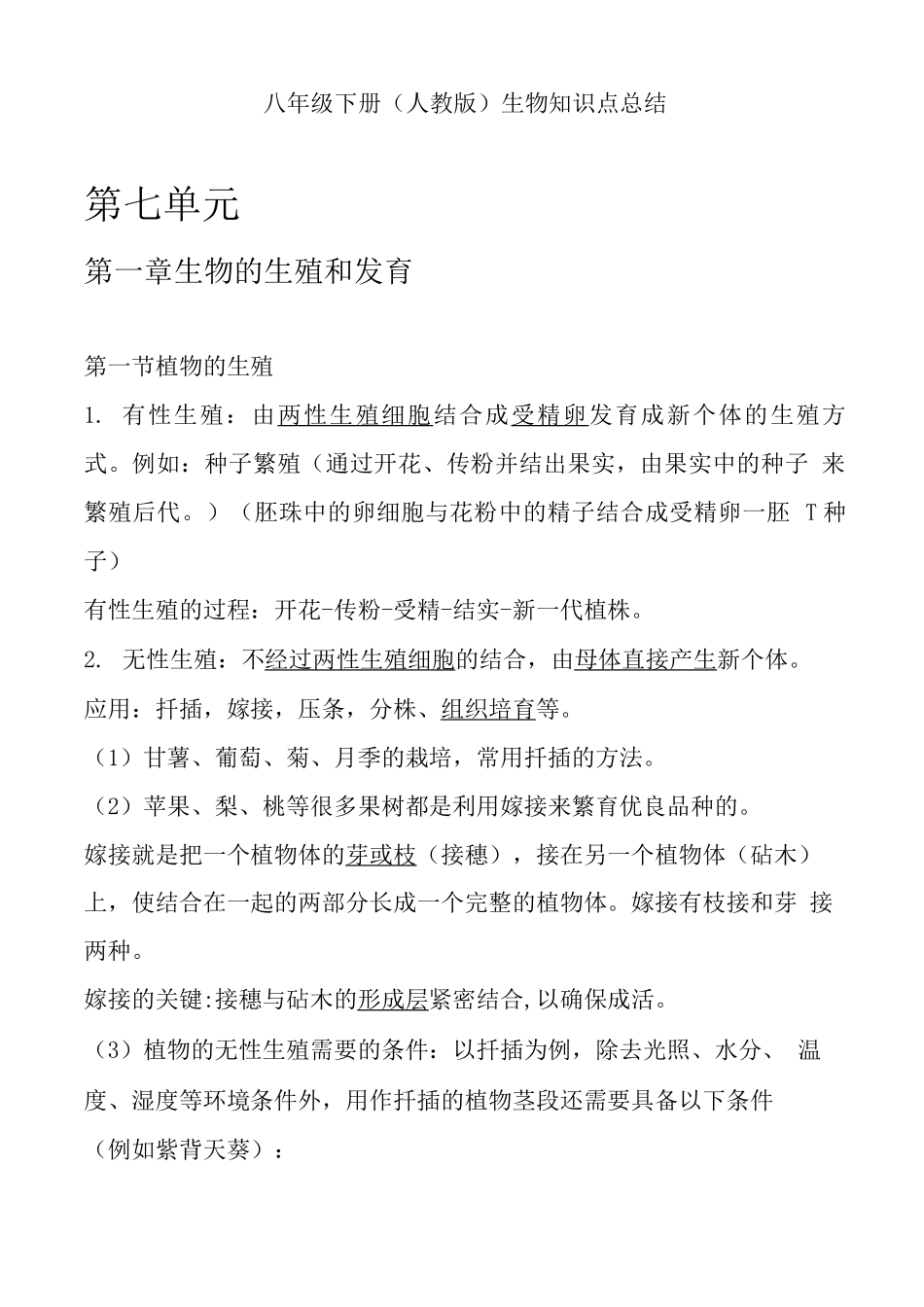 八年级下册（人教版）生物知识点总结

第七单元

第一章生物的生殖和发育

第一节植物的生殖

1. 有性生殖：由两性生殖细胞结合成受精卵发育成新个体的生殖方式。例如：种子繁殖（通过开花、传粉并结出果实，由果实中的种子 来繁殖后代。）（胚珠中的卵细胞与花粉中的精子结合成受精卵一胚 T种子）

有性生殖的过程：开花-传粉-受精-结实-新一代植株。

2. 无性生殖：不经过两性生殖细胞的结合，由母体直接产生新个体。

应用：扦插，嫁接，压条，分株、组织培育等。

（1）甘薯、葡萄、菊、月季的栽培，常用扦插的方法。

（2）苹果、梨、桃等很多果树都是利用嫁接来繁育优良品种的。

嫁接就是把一个植物体的芽或枝（接穗），接在另一个植物体（砧木）上，使结合在一起的两部分长成一个完整的植物体。嫁接有枝接和芽 接两种。

嫁接的关键:接穗与砧木的形成层紧密结合,以确保成活。

（3）植物的无性生殖需要的条件：以扦插为例，除去光照、水分、 温度、湿度等环境条件外，用作扦插的植物茎段还需要具备以下条件（例如紫背天葵）：